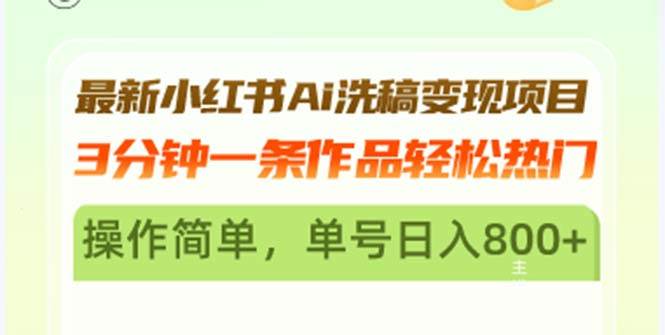 最新小红书Ai洗稿变现项目
3分钟一条作品轻松热门

操作简单，单号日入800+